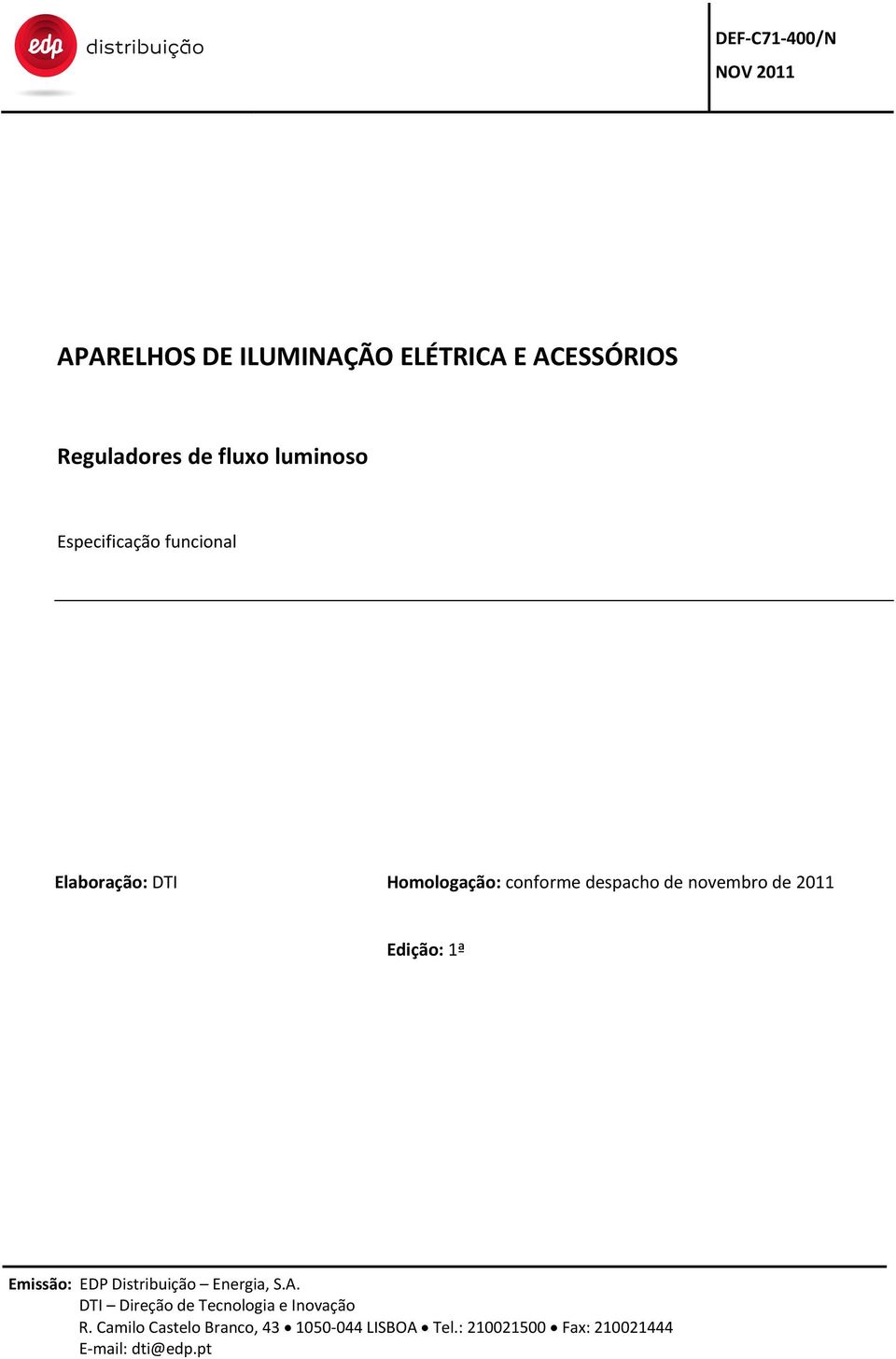 edp distribuição

DEF-C71-400/N
NOV 2011

APARELHOS DE ILUMINAÇÃO ELÉTRICA E ACESSÓRIOS

Reguladores de fluxo luminoso

Especificação funcional

Elaboração: DTI

Homologação: conforme despacho de novembro de 2011

Edição: 1ª

Emissão: EDP Distribuição – Energia, S.A.
DTI – Direção de Tecnologia e Inovação
R. Camilo Castelo Branco, 43 • 1050-044 LISBOA • Tel.: 210021500 • Fax: 210021444
E-mail: dti@edp.pt